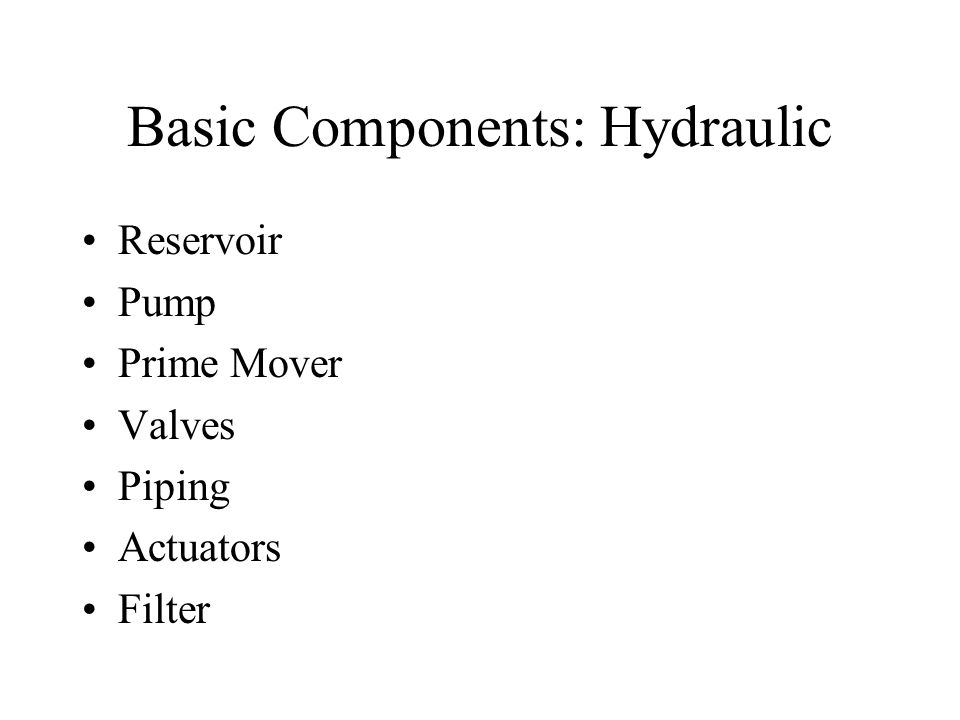 Basic Components: Hydraulic

• Reservoir
• Pump
• Prime Mover
• Valves
• Piping
• Actuators
• Filter